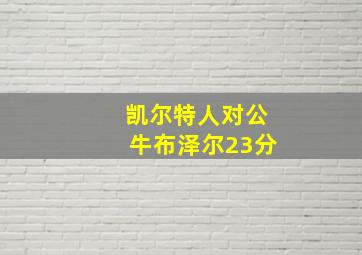 凯尔特人对公牛布泽尔23分